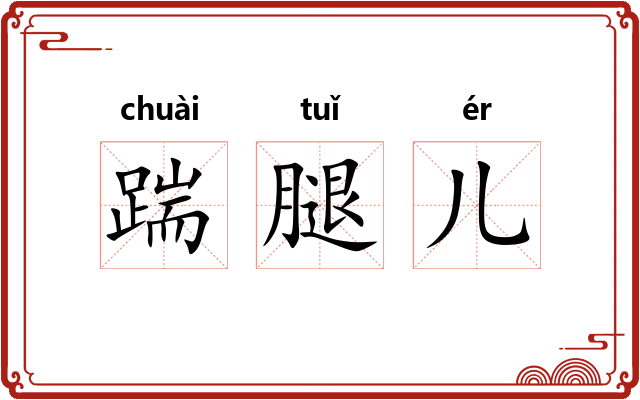 chuài tuǐ ér
踹 腿 儿